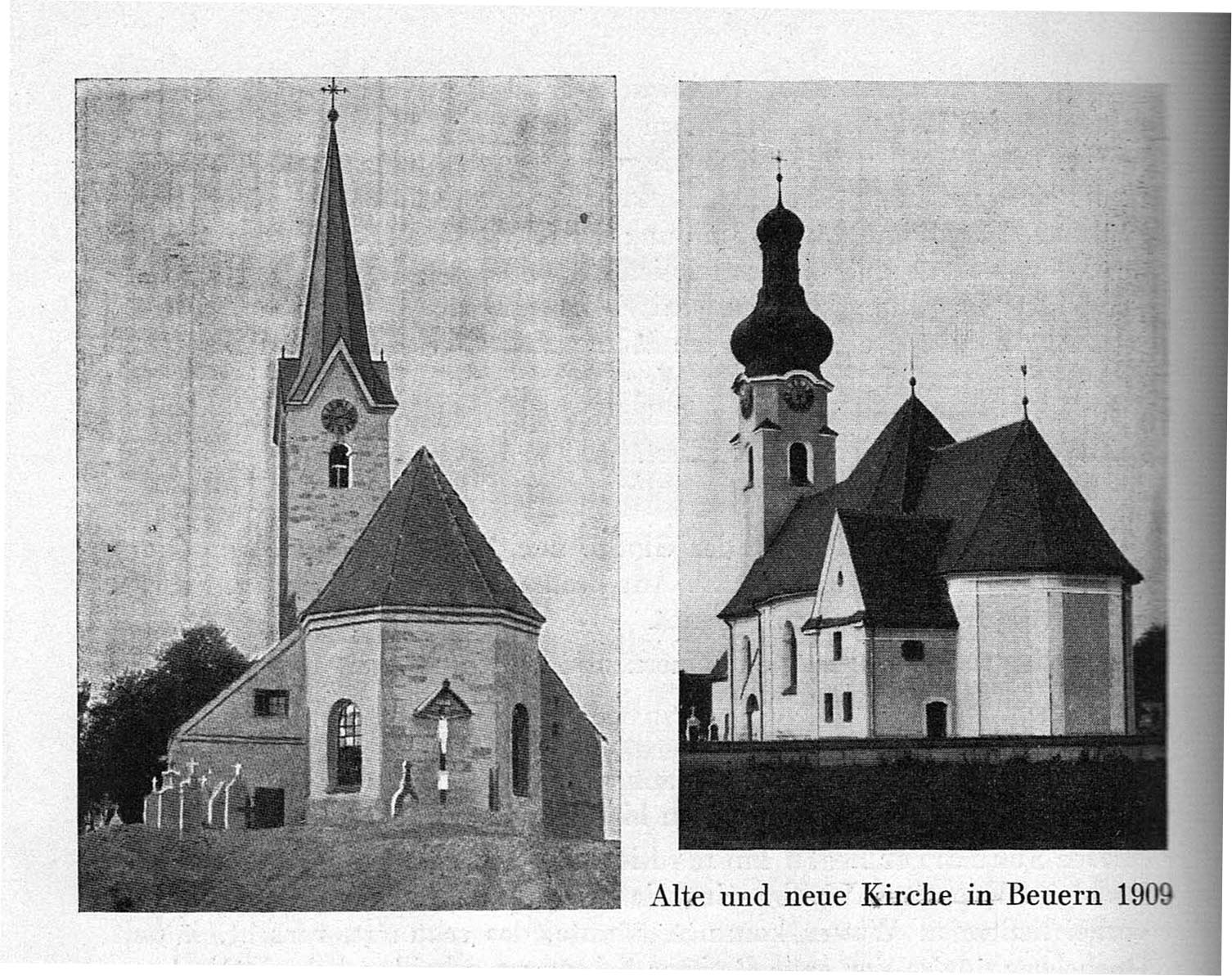 Alte und neue Kirche in Beuern 1909